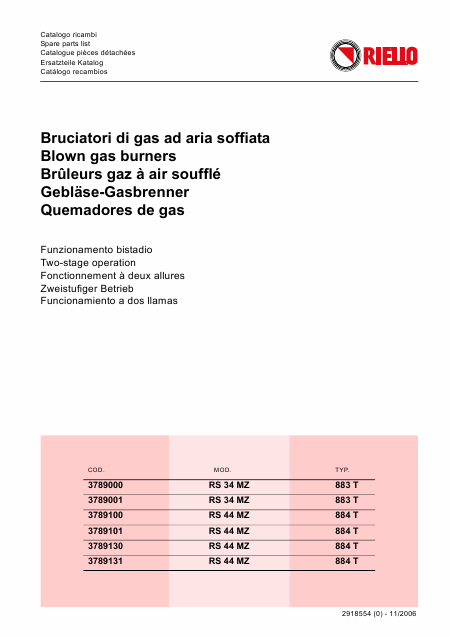 Catalogo ricambi
Spare parts list
Catalogue pièces détachées
Ersatzteile Katalog
Catálogo recambios

RIELLO

Bruciatori di gas ad aria soffiata
Blown gas burners
Brûleurs gaz à air soufflé
Gebläse-Gasbrenner
Quemadores de gas

Funzionamento bistadio
Two-stage operation
Fonctionnement à deux allures
Zweistufiger Betrieb
Funcionamiento a dos llamas

| COD. | MOD. | TYP. |
|---|---|---|
| 3789000 | RS 34 MZ | 883 T |
| 3789001 | RS 34 MZ | 883 T |
| 3789100 | RS 44 MZ | 884 T |
| 3789101 | RS 44 MZ | 884 T |
| 3789130 | RS 44 MZ | 884 T |
| 3789131 | RS 44 MZ | 884 T |

2918554 (0) - 11/2006